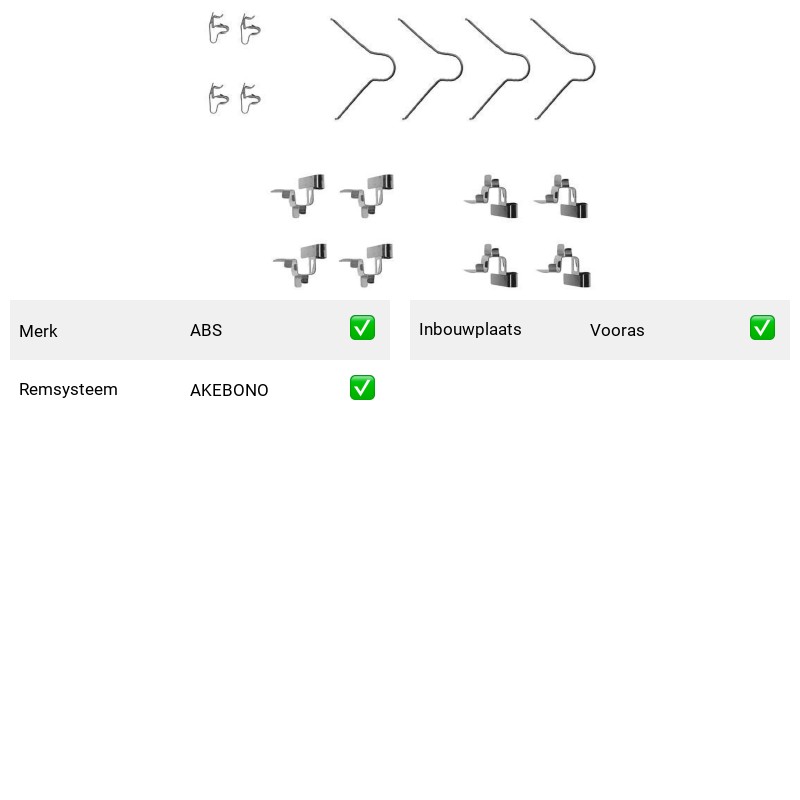 | Merk | ABS | ✅ |
|---|---|---|
| Remsysteem | AKEBONO | ✅ |

| Inbouwplaats | Vooras | ✅ |
|---|---|---|